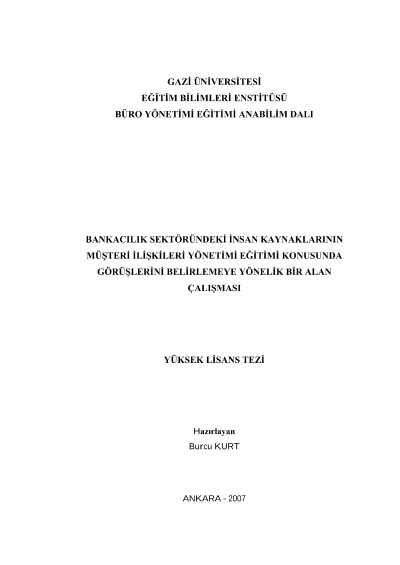 GAZİ ÜNİVERSİTESİ
EĞİTİM BİLİMLERİ ENSTİTÜSÜ
BÜRO YÖNETİMİ EĞİTİMİ ANABİLİM DALI

BANKACILIK SEKTÖRÜNDEKİ İNSAN KAYNAKLARININ MÜŞTERİ İLİŞKİLERİ YÖNETİMİ EĞİTİMİ KONUSUNDA GÖRÜŞLERİNİ BELİRLEMEYE YÖNELİK BİR ALAN ÇALIŞMASI

YÜKSEK LİSANS TEZİ

Hazırlayan
Burcu KURT

ANKARA - 2007